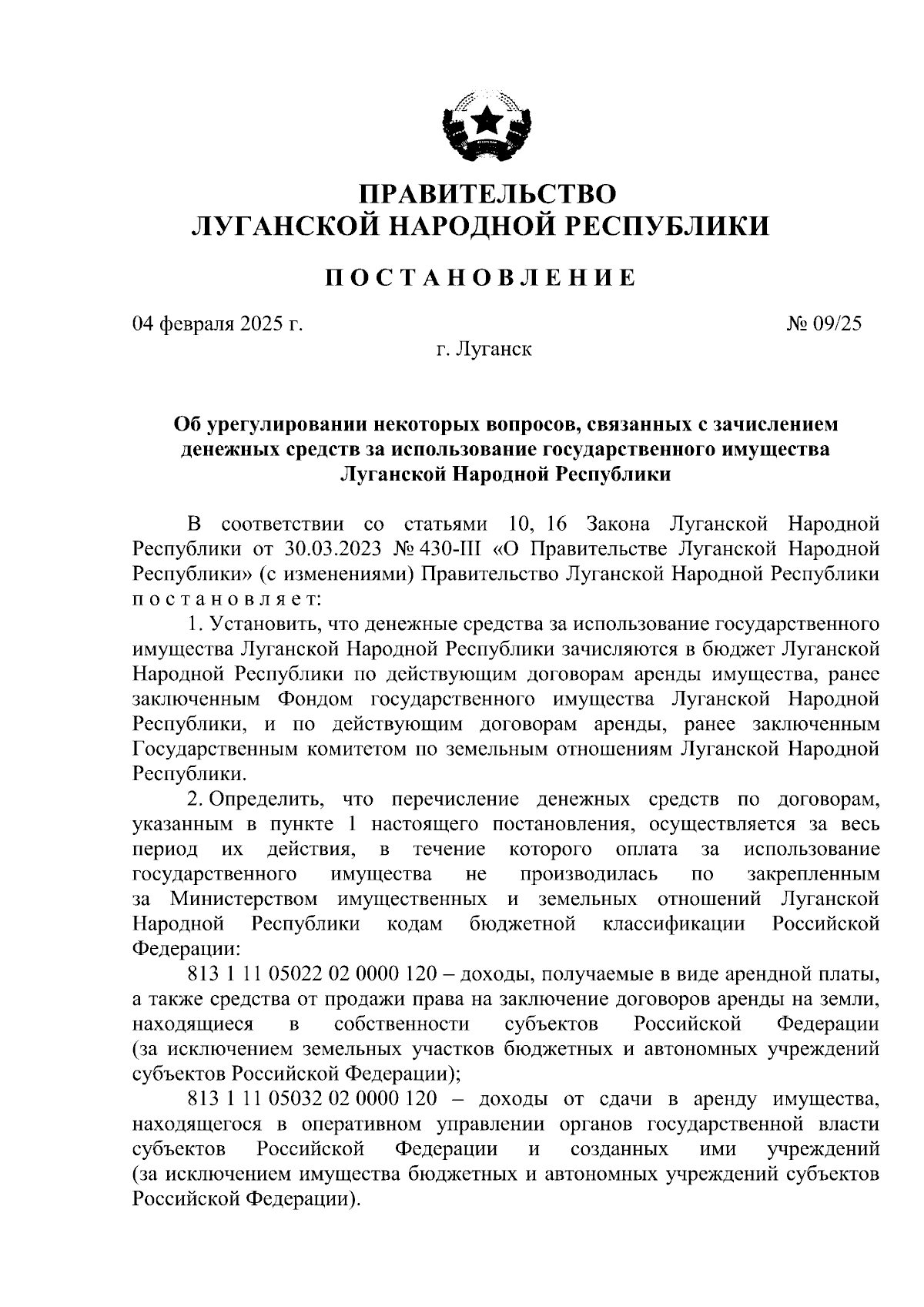 ПРАВИТЕЛЬСТВО
ЛУГАНСКОЙ НАРОДНОЙ РЕСПУБЛИКИ

ПОСТАНОВЛЕНИЕ

04 февраля 2025 г.

№ 09/25

г. Луганск

Об урегулировании некоторых вопросов, связанных с зачислением денежных средств за использование государственного имущества Луганской Народной Республики

В соответствии со статьями 10, 16 Закона Луганской Народной Республики от 30.03.2023 № 430-III «О Правительстве Луганской Народной Республики» (с изменениями) Правительство Луганской Народной Республики постановляет:

1. Установить, что денежные средства за использование государственного имущества Луганской Народной Республики зачисляются в бюджет Луганской Народной Республики по действующим договорам аренды имущества, ранее заключенным Фондом государственного имущества Луганской Народной Республики, и по действующим договорам аренды, ранее заключенным Государственным комитетом по земельным отношениям Луганской Народной Республики.

2. Определить, что перечисление денежных средств по договорам, указанным в пункте 1 настоящего постановления, осуществляется за весь период их действия, в течение которого оплата за использование государственного имущества не производилась по закрепленным за Министерством имущественных и земельных отношений Луганской Народной Республики кодам бюджетной классификации Российской Федерации:

813 1 11 05022 02 0000 120 – доходы, получаемые в виде арендной платы, а также средства от продажи права на заключение договоров аренды на земли, находящиеся в собственности субъектов Российской Федерации (за исключением земельных участков бюджетных и автономных учреждений субъектов Российской Федерации);

813 1 11 05032 02 0000 120 – доходы от сдачи в аренду имущества, находящегося в оперативном управлении органов государственной власти субъектов Российской Федерации и созданных ими учреждений (за исключением имущества бюджетных и автономных учреждений субъектов Российской Федерации).